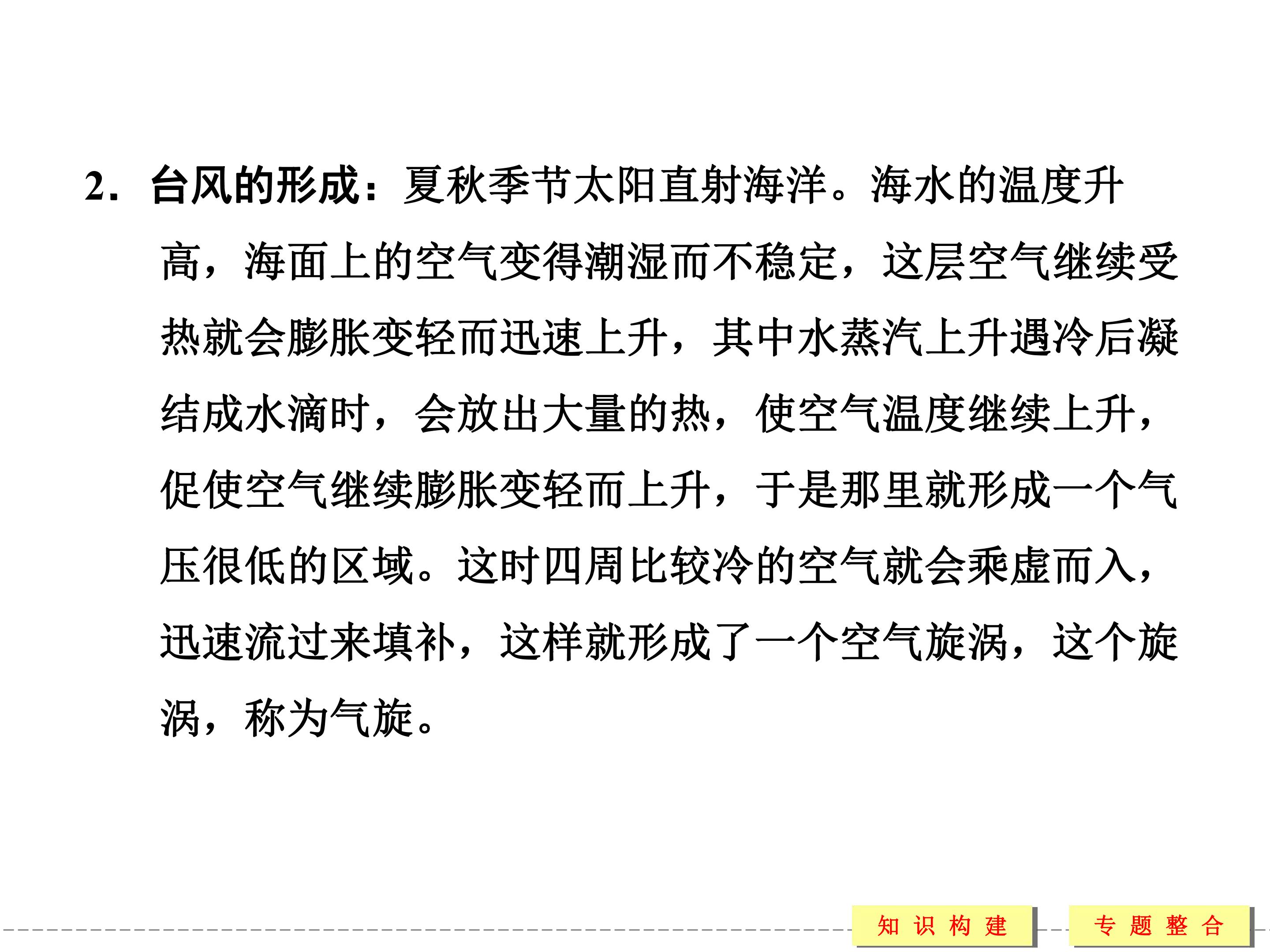 2.台风的形成：夏秋季节太阳直射海洋。海水的温度升高，海面上的空气变得潮湿而不稳定，这层空气继续受热就会膨胀变轻而迅速上升，其中水蒸汽上升遇冷后凝结成水滴时，会放出大量的热，使空气温度继续上升，促使空气继续膨胀变轻而上升，于是那里就形成一个气压很低的区域。这时四周比较冷的空气就会乘虚而入，迅速流过来填补，这样就形成了一个空气旋涡，这个旋涡，称为气旋。

知识构建

专题整合